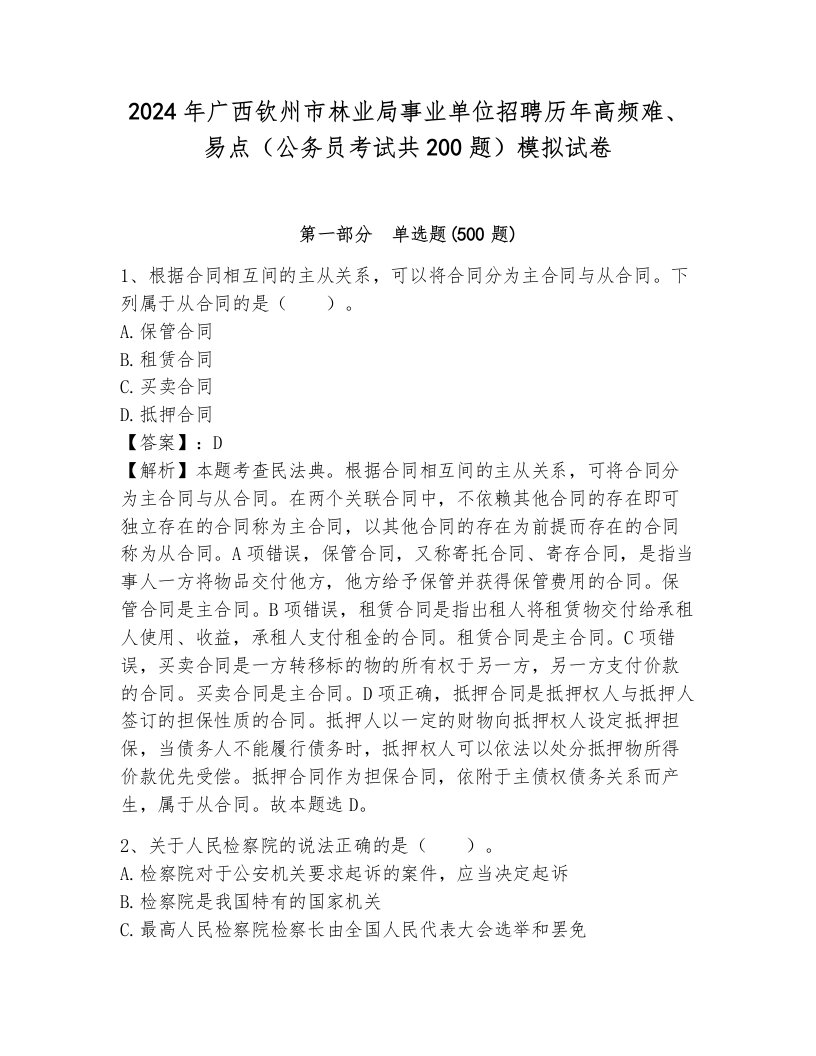 2024年广西钦州市林业局事业单位招聘历年高频难、易点（公务员考试共200题）模拟试卷

第一部分　单选题(500题)

1、根据合同相互间的主从关系，可以将合同分为主合同与从合同。下列属于从合同的是（　　）。
A.保管合同
B.租赁合同
C.买卖合同
D.抵押合同
【答案】：D
【解析】本题考查民法典。根据合同相互间的主从关系，可将合同分为主合同与从合同。在两个关联合同中，不依赖其他合同的存在即可独立存在的合同称为主合同，以其他合同的存在为前提而存在的合同称为从合同。A项错误，保管合同，又称寄托合同、寄存合同，是指当事人一方将物品交付他方，他方给予保管并获得保管费用的合同。保管合同是主合同。B项错误，租赁合同是指出租人将租赁物交付给承租人使用、收益，承租人支付租金的合同。租赁合同是主合同。C项错误，买卖合同是一方转移标的物的所有权于另一方，另一方支付价款的合同。买卖合同是主合同。D项正确，抵押合同是抵押权人与抵押人签订的担保性质的合同。抵押人以一定的财物向抵押权人设定抵押担保，当债务人不能履行债务时，抵押权人可以依法以处分抵押物所得价款优先受偿。抵押合同作为担保合同，依附于主债权债务关系而产生，属于从合同。故本题选D。

2、关于人民检察院的说法正确的是（　　）。
A.检察院对于公安机关要求起诉的案件，应当决定起诉
B.检察院是我国特有的国家机关
C.最高人民检察院检察长由全国人民代表大会选举和罢免